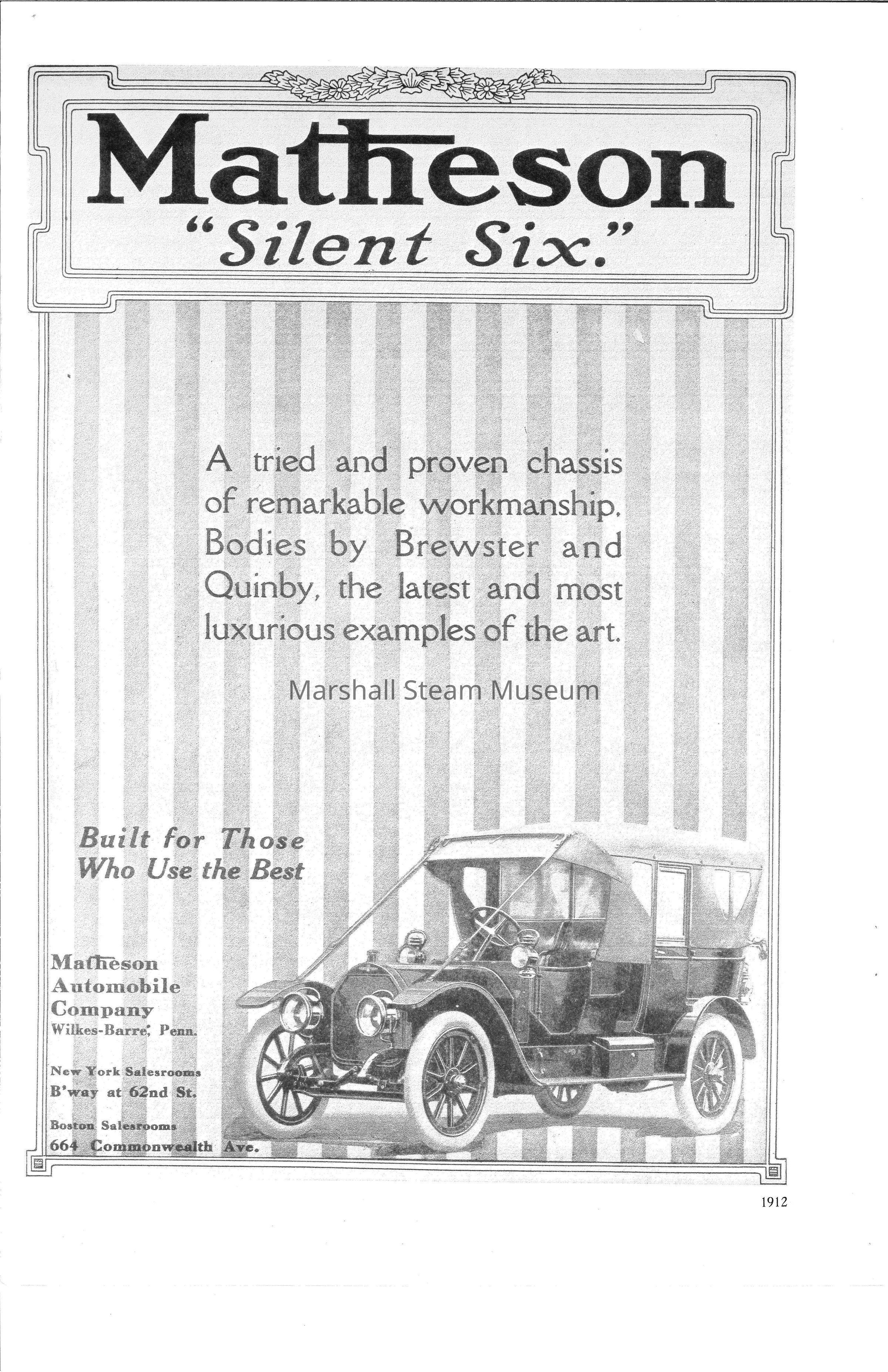 Matheson
"Silent Six."

A tried and proven chassis of remarkable workmanship. Bodies by Brewster and Quinby, the latest and most luxurious examples of the art.

Built for Those
Who Use the Best

Matheson
Automobile
Company
Wilkes-Barre, Penn.

New York Salesrooms
B'way at 62nd St.

Boston Salesrooms
664 Commonwealth Ave.

1912

Marshall Steam Museum